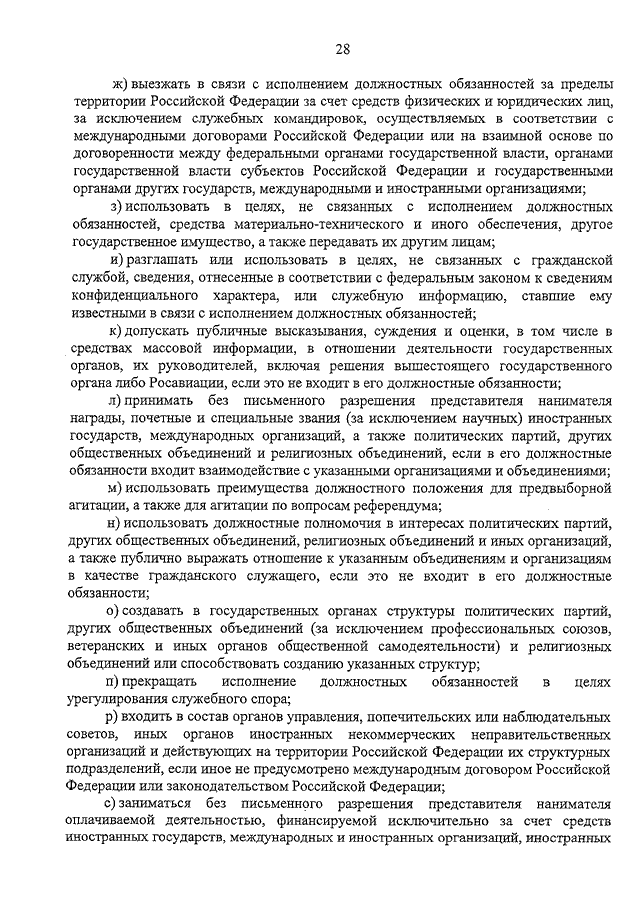 28

ж) выезжать в связи с исполнением должностных обязанностей за пределы территории Российской Федерации за счет средств физических и юридических лиц, за исключением служебных командировок, осуществляемых в соответствии с международными договорами Российской Федерации или на взаимной основе по договоренности между федеральными органами государственной власти, органами государственной власти субъектов Российской Федерации и государственными органами других государств, международными и иностранными организациями;

з) использовать в целях, не связанных с исполнением должностных обязанностей, средства материально-технического и иного обеспечения, другое государственное имущество, а также передавать их другим лицам;

и) разглашать или использовать в целях, не связанных с гражданской службой, сведения, отнесенные в соответствии с федеральным законом к сведениям конфиденциального характера, или служебную информацию, ставшие ему известными в связи с исполнением должностных обязанностей;

к) допускать публичные высказывания, суждения и оценки, в том числе в средствах массовой информации, в отношении деятельности государственных органов, их руководителей, включая решения вышестоящего государственного органа либо Росавиации, если это не входит в его должностные обязанности;

л) принимать без письменного разрешения представителя нанимателя награды, почетные и специальные звания (за исключением научных) иностранных государств, международных организаций, а также политических партий, других общественных объединений и религиозных объединений, если в его должностные обязанности входит взаимодействие с указанными организациями и объединениями;

м) использовать преимущества должностного положения для предвыборной агитации, а также для агитации по вопросам референдума;

н) использовать должностные полномочия в интересах политических партий, других общественных объединений, религиозных объединений и иных организаций, а также публично выражать отношение к указанным объединениям и организациям в качестве гражданского служащего, если это не входит в его должностные обязанности;

о) создавать в государственных органах структуры политических партий, других общественных объединений (за исключением профессиональных союзов, ветеранских и иных органов общественной самодеятельности) и религиозных объединений или способствовать созданию указанных структур;

п) прекращать исполнение должностных обязанностей в целях урегулирования служебного спора;

р) входить в состав органов управления, попечительских или наблюдательных советов, иных органов иностранных некоммерческих неправительственных организаций и действующих на территории Российской Федерации их структурных подразделений, если иное не предусмотрено международным договором Российской Федерации или законодательством Российской Федерации;

с) заниматься без письменного разрешения представителя нанимателя оплачиваемой деятельностью, финансируемой исключительно за счет средств иностранных государств, международных и иностранных организаций, иностранных